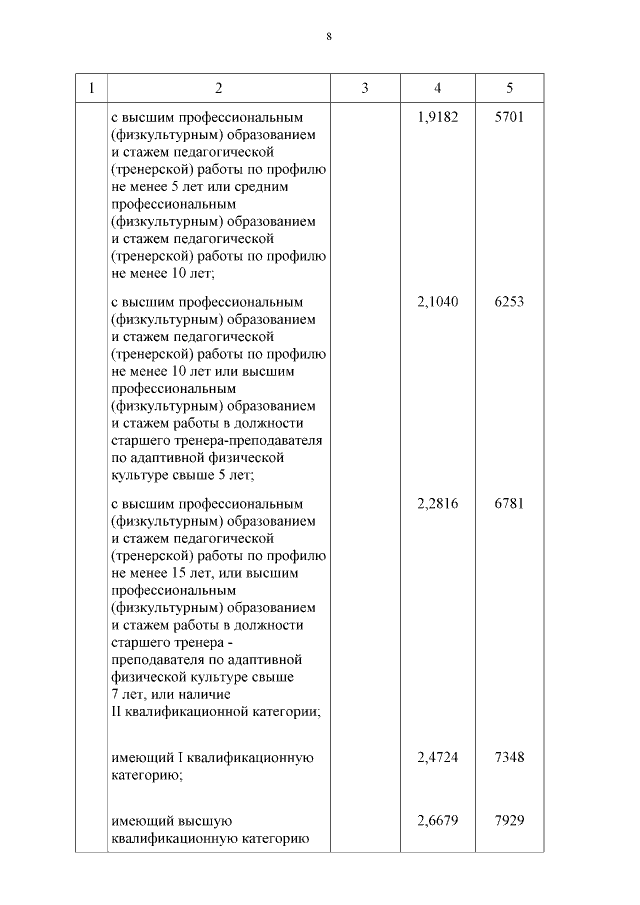 8

| 1 | 2 | 3 | 4 | 5 |
|---|---|---|---|---|
| | с высшим профессиональным (физкультурным) образованием и стажем педагогической (тренерской) работы по профилю не менее 5 лет или средним профессиональным (физкультурным) образованием и стажем педагогической (тренерской) работы по профилю не менее 10 лет; | | 1,9182 | 5701 |
| | с высшим профессиональным (физкультурным) образованием и стажем педагогической (тренерской) работы по профилю не менее 10 лет или высшим профессиональным (физкультурным) образованием и стажем работы в должности старшего тренера-преподавателя по адаптивной физической культуре свыше 5 лет; | | 2,1040 | 6253 |
| | с высшим профессиональным (физкультурным) образованием и стажем педагогической (тренерской) работы по профилю не менее 15 лет, или высшим профессиональным (физкультурным) образованием и стажем работы в должности старшего тренера - преподавателя по адаптивной физической культуре свыше 7 лет, или наличие II квалификационной категории; | | 2,2816 | 6781 |
| | имеющий I квалификационную категорию; | | 2,4724 | 7348 |
| | имеющий высшую квалификационную категорию | | 2,6679 | 7929 |